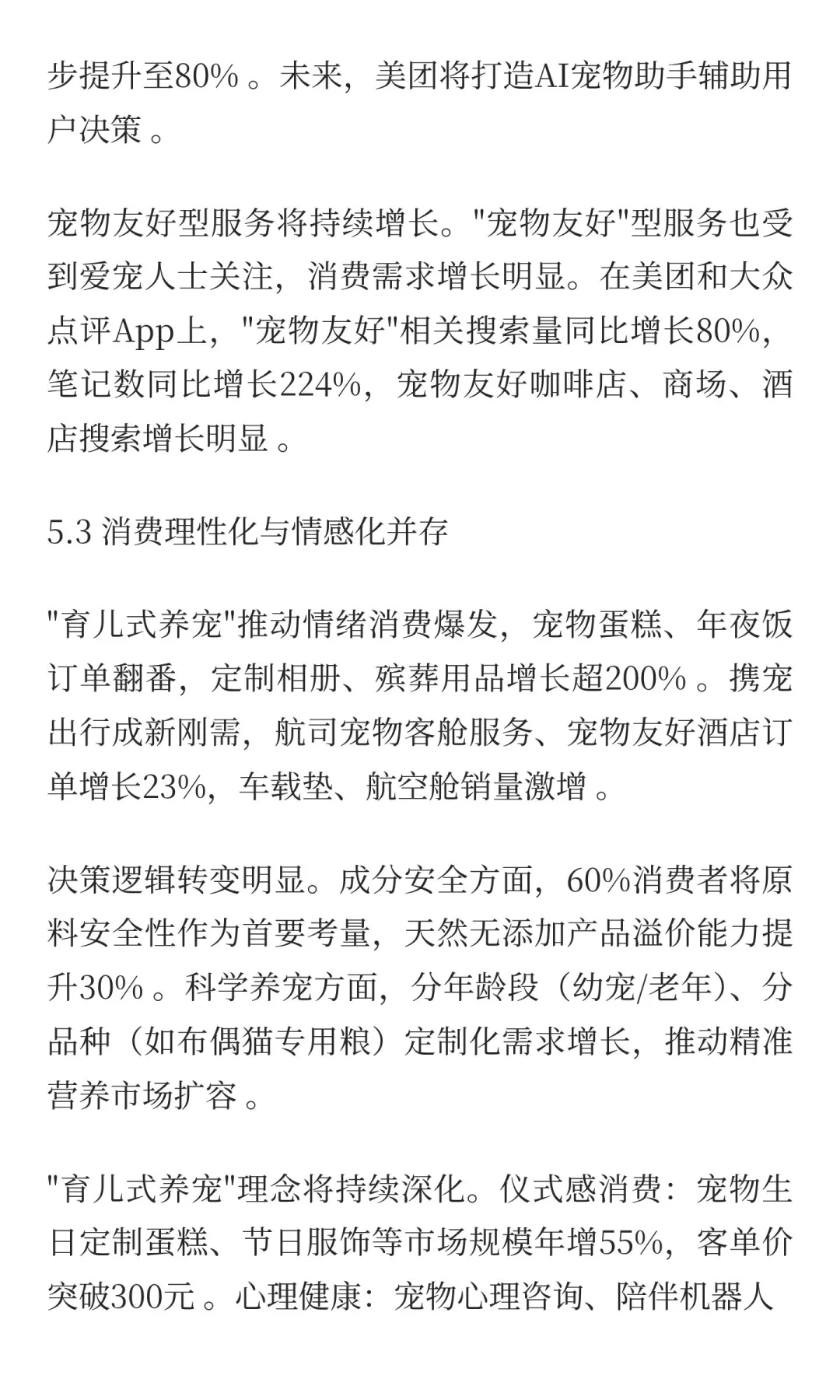 步提升至80% 。未来，美团将打造AI宠物助手辅助用户决策 。

宠物友好型服务将持续增长。"宠物友好"型服务也受到爱宠人士关注，消费需求增长明显。在美团和大众点评App上，"宠物友好"相关搜索量同比增长80%，笔记数同比增长224%，宠物友好咖啡店、商场、酒店搜索增长明显 。

5.3 消费理性化与情感化并存

"育儿式养宠"推动情绪消费爆发，宠物蛋糕、年夜饭订单翻番，定制相册、殡葬用品增长超200% 。携宠出行成新刚需，航司宠物客舱服务、宠物友好酒店订单增长23%，车载垫、航空舱销量激增 。

决策逻辑转变明显。成分安全方面，60%消费者将原料安全性作为首要考量，天然无添加产品溢价能力提升30% 。科学养宠方面，分年龄段（幼宠/老年）、分品种（如布偶猫专用粮）定制化需求增长，推动精准营养市场扩容 。

"育儿式养宠"理念将持续深化。仪式感消费：宠物生日定制蛋糕、节日服饰等市场规模年增55%，客单价突破300元 。心理健康：宠物心理咨询、陪伴机器人